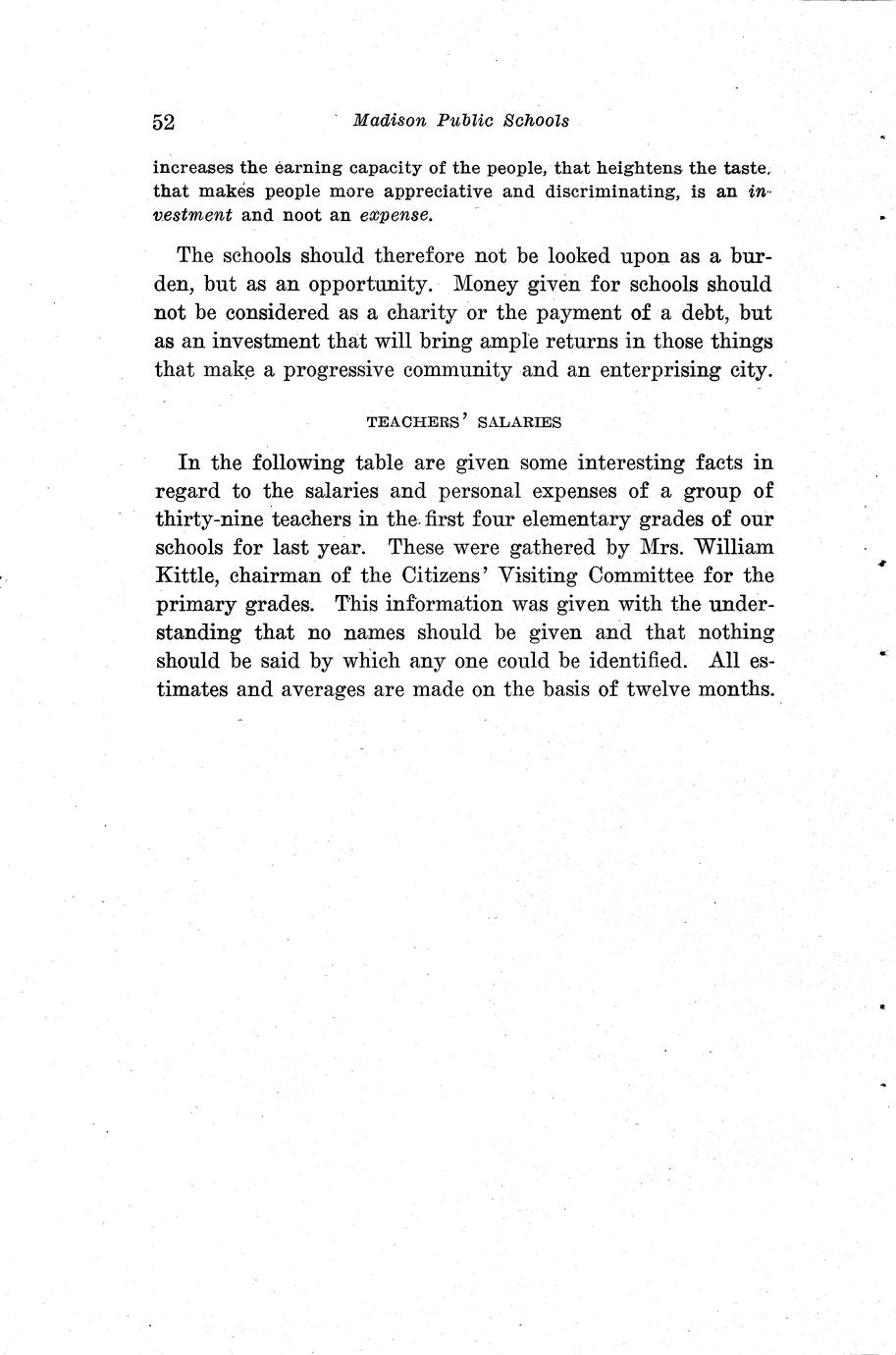 52 Madison Public Schools

increases the earning capacity of the people, that heightens the taste, that makes people more appreciative and discriminating, is an investment and noot an expense.

The schools should therefore not be looked upon as a burden, but as an opportunity. Money given for schools should not be considered as a charity or the payment of a debt, but as an investment that will bring ample returns in those things that make a progressive community and an enterprising city.

TEACHERS' SALARIES

In the following table are given some interesting facts in regard to the salaries and personal expenses of a group of thirty-nine teachers in the first four elementary grades of our schools for last year. These were gathered by Mrs. William Kittle, chairman of the Citizens' Visiting Committee for the primary grades. This information was given with the understanding that no names should be given and that nothing should be said by which any one could be identified. All estimates and averages are made on the basis of twelve months.